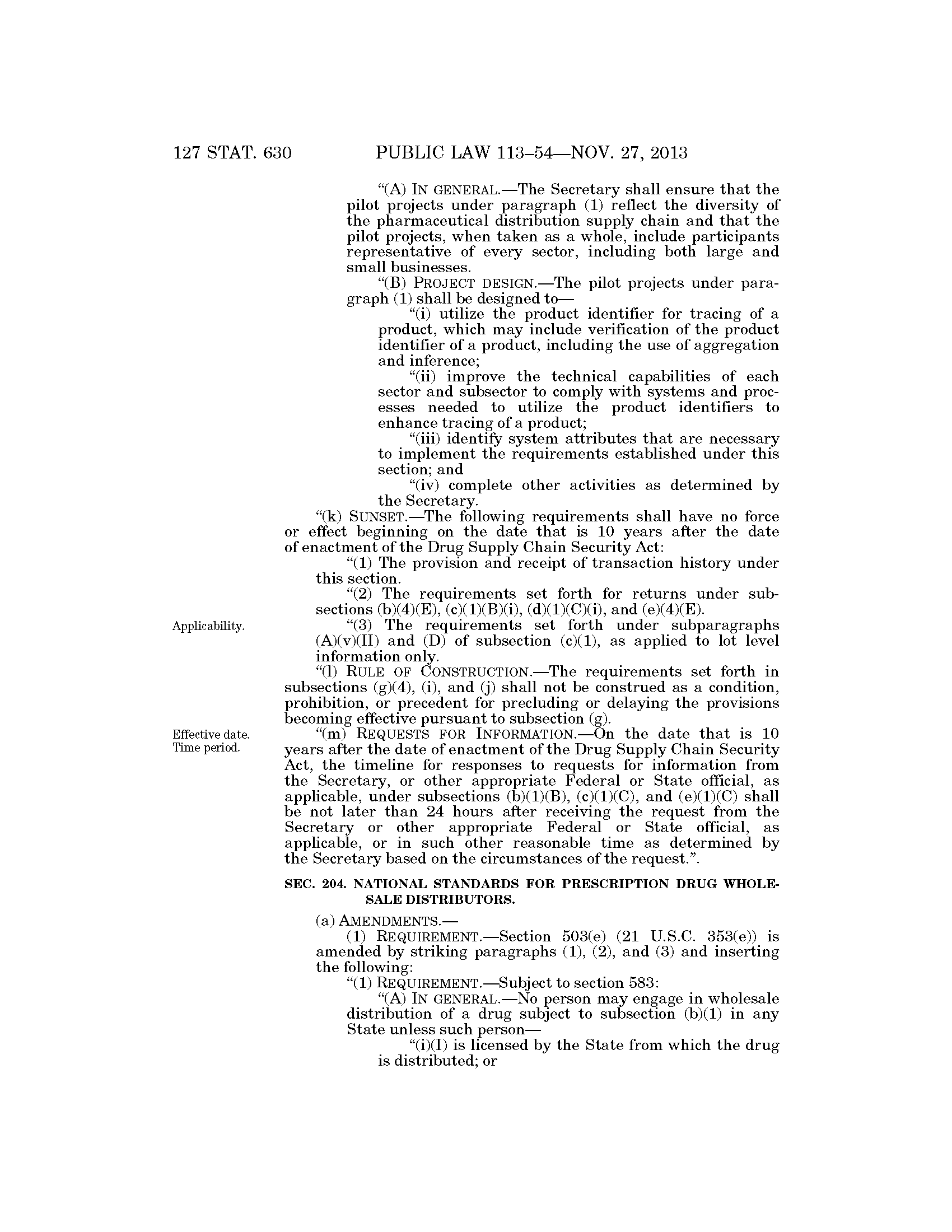 127 STAT. 630 PUBLIC LAW 113–54—NOV. 27, 2013

"(A) IN GENERAL.—The Secretary shall ensure that the pilot projects under paragraph (1) reflect the diversity of the pharmaceutical distribution supply chain and that the pilot projects, when taken as a whole, include participants representative of every sector, including both large and small businesses.

"(B) PROJECT DESIGN.—The pilot projects under paragraph (1) shall be designed to—

"(i) utilize the product identifier for tracing of a product, which may include verification of the product identifier of a product, including the use of aggregation and inference;

"(ii) improve the technical capabilities of each sector and subsector to comply with systems and processes needed to utilize the product identifiers to enhance tracing of a product;

"(iii) identify system attributes that are necessary to implement the requirements established under this section; and

"(iv) complete other activities as determined by the Secretary.

"(k) SUNSET.—The following requirements shall have no force or effect beginning on the date that is 10 years after the date of enactment of the Drug Supply Chain Security Act:

"(1) The provision and receipt of transaction history under this section.

"(2) The requirements set forth for returns under subsections (b)(4)(E), (c)(1)(B)(i), (d)(1)(C)(i), and (e)(4)(E).

Applicability.

"(3) The requirements set forth under subparagraphs (A)(v)(II) and (D) of subsection (c)(1), as applied to lot level information only.

"(l) RULE OF CONSTRUCTION.—The requirements set forth in subsections (g)(4), (i), and (j) shall not be construed as a condition, prohibition, or precedent for precluding or delaying the provisions becoming effective pursuant to subsection (g).

Effective date. Time period.

"(m) REQUESTS FOR INFORMATION.—On the date that is 10 years after the date of enactment of the Drug Supply Chain Security Act, the timeline for responses to requests for information from the Secretary, or other appropriate Federal or State official, as applicable, under subsections (b)(1)(B), (c)(1)(C), and (e)(1)(C) shall be not later than 24 hours after receiving the request from the Secretary or other appropriate Federal or State official, as applicable, or in such other reasonable time as determined by the Secretary based on the circumstances of the request.".

SEC. 204. NATIONAL STANDARDS FOR PRESCRIPTION DRUG WHOLESALE DISTRIBUTORS.

(a) AMENDMENTS.—

(1) REQUIREMENT.—Section 503(e) (21 U.S.C. 353(e)) is amended by striking paragraphs (1), (2), and (3) and inserting the following:

"(1) REQUIREMENT.—Subject to section 583:

"(A) IN GENERAL.—No person may engage in wholesale distribution of a drug subject to subsection (b)(1) in any State unless such person—

"(i)(I) is licensed by the State from which the drug is distributed; or